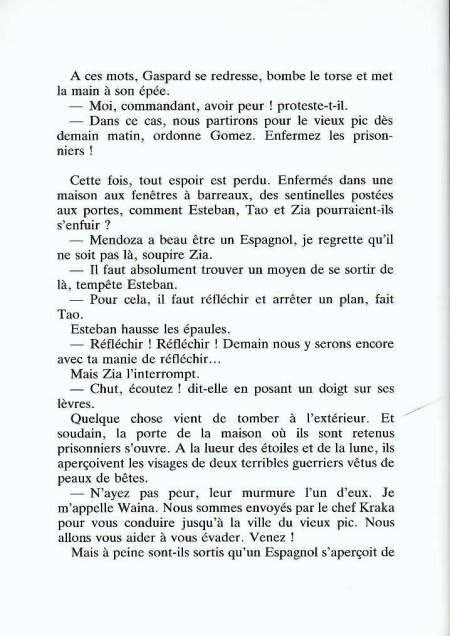 A ces mots, Gaspard se redresse, bombe le torse et met la main à son épée.
— Moi, commandant, avoir peur ! proteste-t-il.
— Dans ce cas, nous partirons pour le vieux pic dès demain matin, ordonne Gomez. Enfermez les prisonniers !

Cette fois, tout espoir est perdu. Enfermés dans une maison aux fenêtres à barreaux, des sentinelles postées aux portes, comment Esteban, Tao et Zia pourraient-ils s'enfuir ?
— Mendoza a beau être un Espagnol, je regrette qu'il ne soit pas là, soupire Zia.
— Il faut absolument trouver un moyen de se sortir de là, tempête Esteban.
— Pour cela, il faut réfléchir et arrêter un plan, fait Tao.
Esteban hausse les épaules.
— Réfléchir ! Réfléchir ! Demain nous y serons encore avec ta manie de réfléchir…
Mais Zia l'interrompt.
— Chut, écoutez ! dit-elle en posant un doigt sur ses lèvres.
Quelque chose vient de tomber à l'extérieur. Et soudain, la porte de la maison où ils sont retenus prisonniers s'ouvre. A la lueur des étoiles et de la lune, ils aperçoivent les visages de deux terribles guerriers vêtus de peaux de bêtes.
— N'ayez pas peur, leur murmure l'un d'eux. Je m'appelle Waina. Nous sommes envoyés par le chef Kraka pour vous conduire jusqu'à la ville du vieux pic. Nous allons vous aider à vous évader. Venez !
Mais à peine sont-ils sortis qu'un Espagnol s'aperçoit de